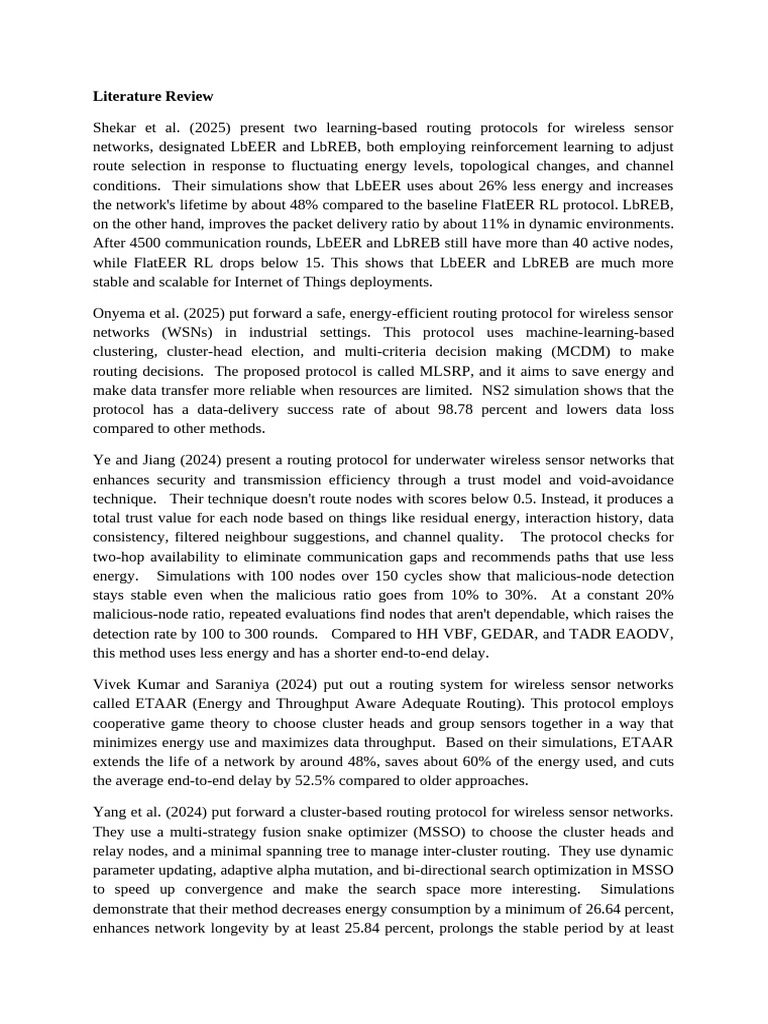 Literature Review

Shekar et al. (2025) present two learning-based routing protocols for wireless sensor networks, designated LbEER and LbREB, both employing reinforcement learning to adjust route selection in response to fluctuating energy levels, topological changes, and channel conditions. Their simulations show that LbEER uses about 26% less energy and increases the network's lifetime by about 48% compared to the baseline FlatEER RL protocol. LbREB, on the other hand, improves the packet delivery ratio by about 11% in dynamic environments. After 4500 communication rounds, LbEER and LbREB still have more than 40 active nodes, while FlatEER RL drops below 15. This shows that LbEER and LbREB are much more stable and scalable for Internet of Things deployments.

Onyema et al. (2025) put forward a safe, energy-efficient routing protocol for wireless sensor networks (WSNs) in industrial settings. This protocol uses machine-learning-based clustering, cluster-head election, and multi-criteria decision making (MCDM) to make routing decisions. The proposed protocol is called MLSRP, and it aims to save energy and make data transfer more reliable when resources are limited. NS2 simulation shows that the protocol has a data-delivery success rate of about 98.78 percent and lowers data loss compared to other methods.

Ye and Jiang (2024) present a routing protocol for underwater wireless sensor networks that enhances security and transmission efficiency through a trust model and void-avoidance technique. Their technique doesn't route nodes with scores below 0.5. Instead, it produces a total trust value for each node based on things like residual energy, interaction history, data consistency, filtered neighbour suggestions, and channel quality. The protocol checks for two-hop availability to eliminate communication gaps and recommends paths that use less energy. Simulations with 100 nodes over 150 cycles show that malicious-node detection stays stable even when the malicious ratio goes from 10% to 30%. At a constant 20% malicious-node ratio, repeated evaluations find nodes that aren't dependable, which raises the detection rate by 100 to 300 rounds. Compared to HH VBF, GEDAR, and TADR EAODV, this method uses less energy and has a shorter end-to-end delay.

Vivek Kumar and Saraniya (2024) put out a routing system for wireless sensor networks called ETAAR (Energy and Throughput Aware Adequate Routing). This protocol employs cooperative game theory to choose cluster heads and group sensors together in a way that minimizes energy use and maximizes data throughput. Based on their simulations, ETAAR extends the life of a network by around 48%, saves about 60% of the energy used, and cuts the average end-to-end delay by 52.5% compared to older approaches.

Yang et al. (2024) put forward a cluster-based routing protocol for wireless sensor networks. They use a multi-strategy fusion snake optimizer (MSSO) to choose the cluster heads and relay nodes, and a minimal spanning tree to manage inter-cluster routing. They use dynamic parameter updating, adaptive alpha mutation, and bi-directional search optimization in MSSO to speed up convergence and make the search space more interesting. Simulations demonstrate that their method decreases energy consumption by a minimum of 26.64 percent, enhances network longevity by at least 25.84 percent, prolongs the stable period by at least